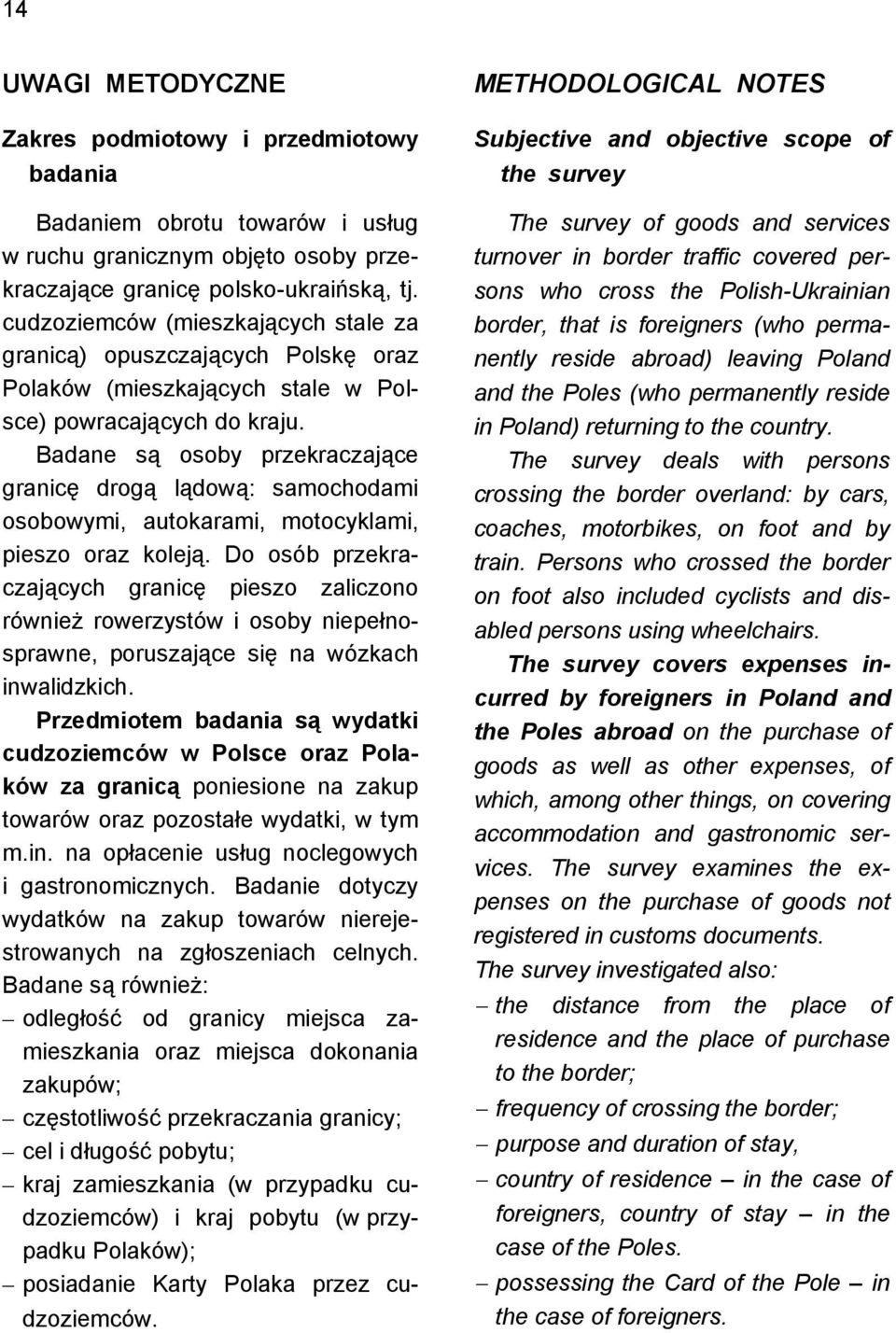 14

UWAGI METODYCZNE

Zakres podmiotowy i przedmiotowy badania

Badaniem obrotu towarów i usług w ruchu granicznym objęto osoby przekraczające granicę polsko-ukraińską, tj. cudzoziemców (mieszkających stale za granicą) opuszczających Polskę oraz Polaków (mieszkających stale w Polsce) powracających do kraju.

Badane są osoby przekraczające granicę drogą lądową: samochodami osobowymi, autokarami, motocyklami, pieszo oraz koleją. Do osób przekraczających granicę pieszo zaliczono również rowerzystów i osoby niepełnosprawne, poruszające się na wózkach inwalidzkich.

Przedmiotem badania są wydatki cudzoziemców w Polsce oraz Polaków za granicą poniesione na zakup towarów oraz pozostałe wydatki, w tym m.in. na opłacenie usług noclegowych i gastronomicznych. Badanie dotyczy wydatków na zakup towarów niezarejestrowanych na zgłoszeniach celnych.

Badane są również:
– odległość od granicy miejsca zamieszkania oraz miejsca dokonania zakupów;
– częstotliwość przekraczania granicy;
– cel i długość pobytu;
– kraj zamieszkania (w przypadku cudzoziemców) i kraj pobytu (w przypadku Polaków);
– posiadanie Karty Polaka przez cudzoziemców.

METHODOLOGICAL NOTES

Subjective and objective scope of the survey

The survey of goods and services turnover in border traffic covered persons who cross the Polish-Ukrainian border, that is foreigners (who permanently reside abroad) leaving Poland and the Poles (who permanently reside in Poland) returning to the country.

The survey deals with persons crossing the border overland: by cars, coaches, motorbikes, on foot and by train. Persons who crossed the border on foot also included cyclists and disabled persons using wheelchairs.

The survey covers expenses incurred by foreigners in Poland and the Poles abroad on the purchase of goods as well as other expenses, of which, among other things, on covering accommodation and gastronomic services. The survey examines the expenses on the purchase of goods not registered in customs documents.

The survey investigated also:
– the distance from the place of residence and the place of purchase to the border;
– frequency of crossing the border;
– purpose and duration of stay,
– country of residence – in the case of foreigners, country of stay – in the case of the Poles.
– possessing the Card of the Pole – in the case of foreigners.